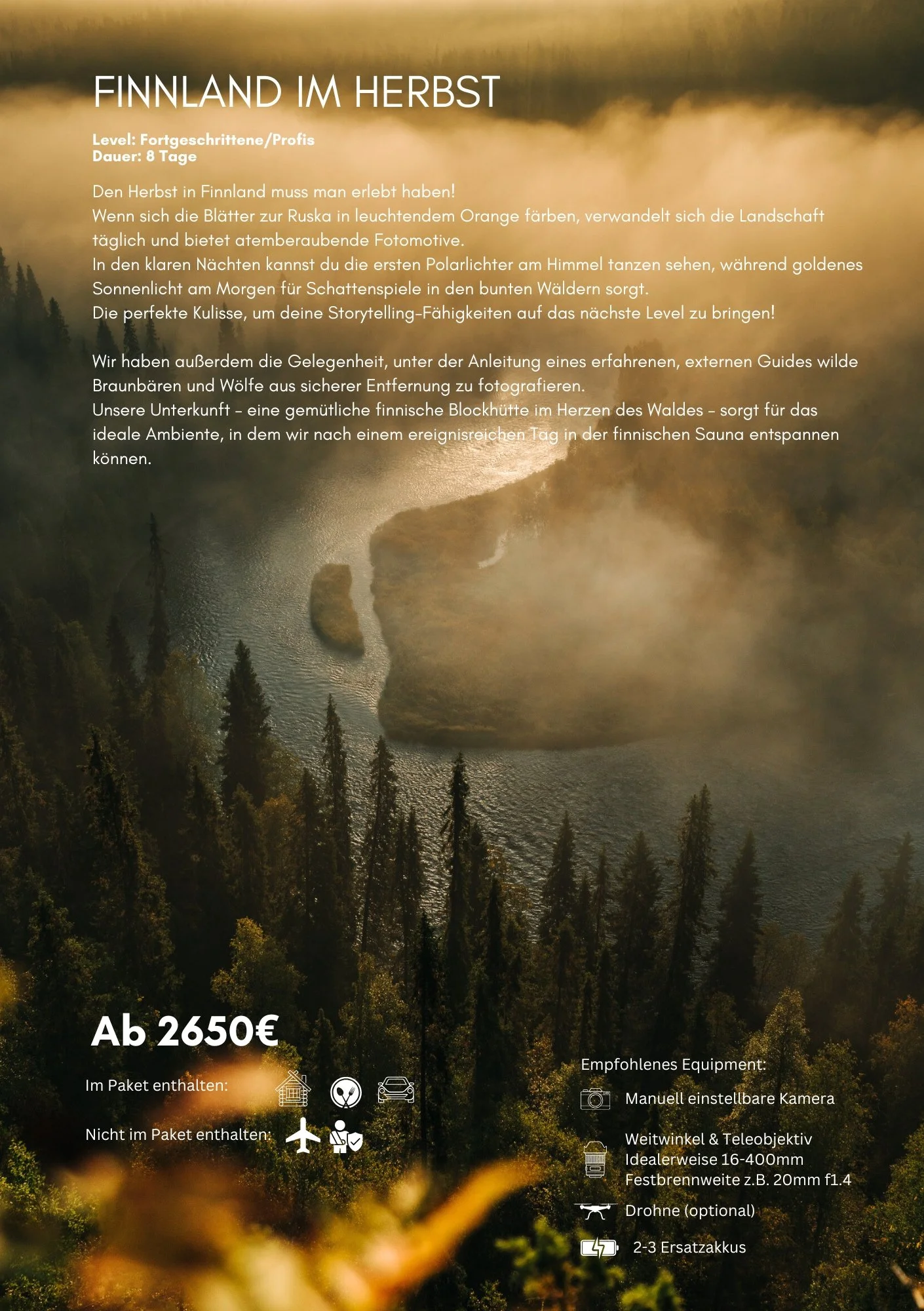 FINNLAND IM HERBST

Level: Fortgeschrittene/Profis
Dauer: 8 Tage

Den Herbst in Finnland muss man erlebt haben!
Wenn sich die Blätter zur Ruska in leuchtendem Orange färben, verwandelt sich die Landschaft täglich und bietet atemberaubende Fotomotive.
In den klaren Nächten kannst du die ersten Polarlichter am Himmel tanzen sehen, während goldenes Sonnenlicht am Morgen für Schattenspiele in den bunten Wäldern sorgt.
Die perfekte Kulisse, um deine Storytelling-Fähigkeiten auf das nächste Level zu bringen!

Wir haben außerdem die Gelegenheit, unter der Anleitung eines erfahrenen, externen Guides wilde Braunbären und Wölfe aus sicherer Entfernung zu fotografieren.
Unsere Unterkunft - eine gemütliche finnische Blockhütte im Herzen des Waldes - sorgt für das ideale Ambiente, in dem wir nach einem ereignisreichen Tag in der finnischen Sauna entspannen können.

Ab 2650€

Im Paket enthalten:

Nicht im Paket enthalten:

Empfohlenes Equipment:

Manuell einstellbare Kamera

Weitwinkel & Teleobjektiv
Idealerweise 16-400mm
Festbrennweite z.B. 20mm f1.4

Drohne (optional)

2-3 Ersatzakkus